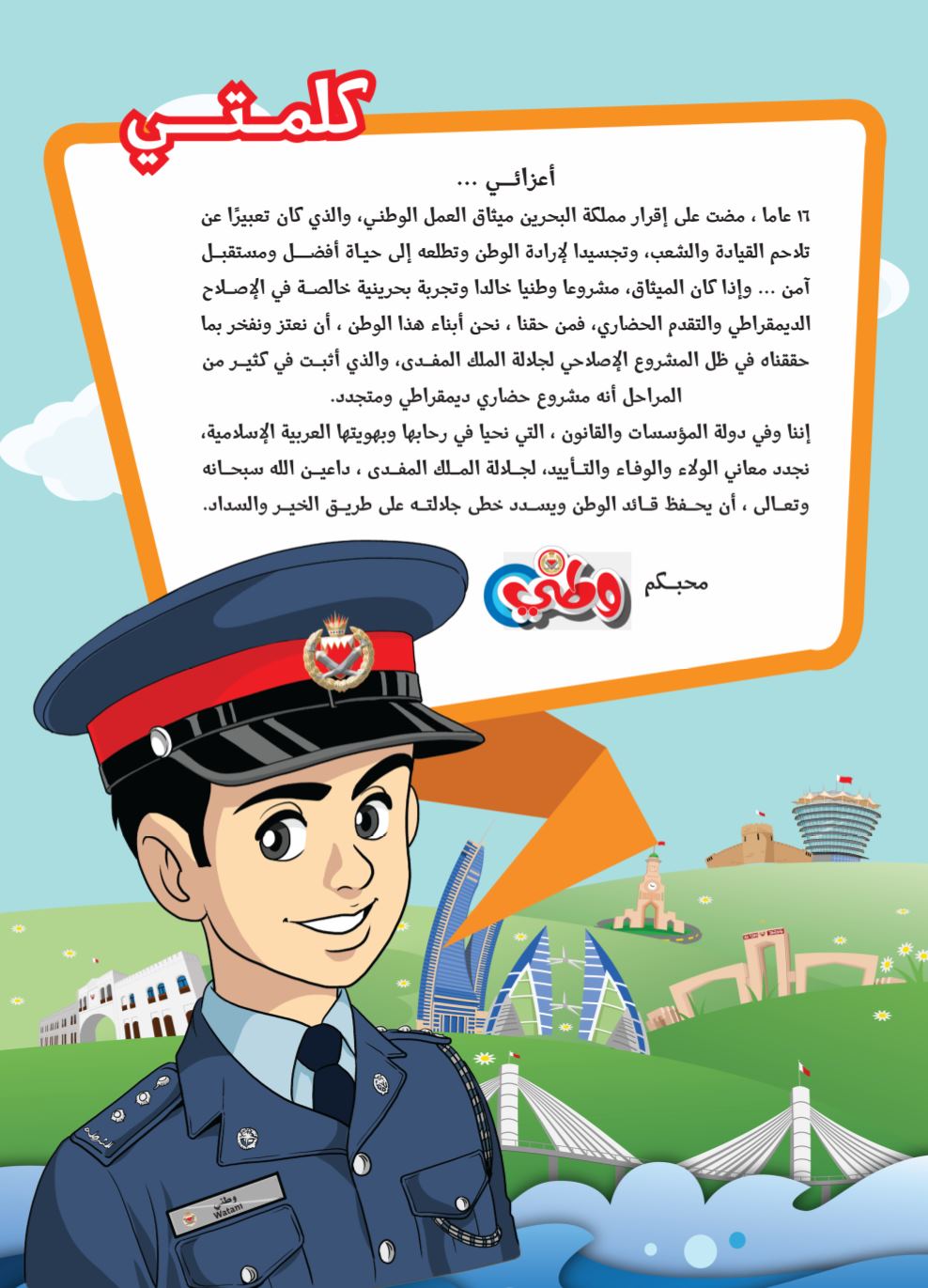 كلمتي

أعزائي ...

١٦ عاما ، مضت على إقرار مملكة البحرين ميثاق العمل الوطني، والذي كان تعبيرًا عن تلاحم القيادة والشعب، وتجسيدا لإرادة الوطن وتطلعه إلى حياة أفضل ومستقبل آمن ... وإذا كان الميثاق، مشروعا وطنيا خالدا وتجربة بحرينية خالصة في الإصلاح الديمقراطي والتقدم الحضاري، فمن حقنا ، نحن أبناء هذا الوطن ، أن نعتز ونفخر بما حققناه في ظل المشروع الإصلاحي لجلالة الملك المفدى، والذي أثبت في كثير من المراحل أنه مشروع حضاري ديمقراطي ومتجدد.

إننا وفي دولة المؤسسات والقانون ، التي نحيا في رحابها وبهويتها العربية الإسلامية، نجدد معاني الولاء والوفاء والتأييد، لجلالة الملك المفدى ، داعين الله سبحانه وتعالى ، أن يحفظ قائد الوطن ويسدد خطى جلالته على طريق الخير والسداد.

محبكم وطني

الشرطة

وطني
Watani